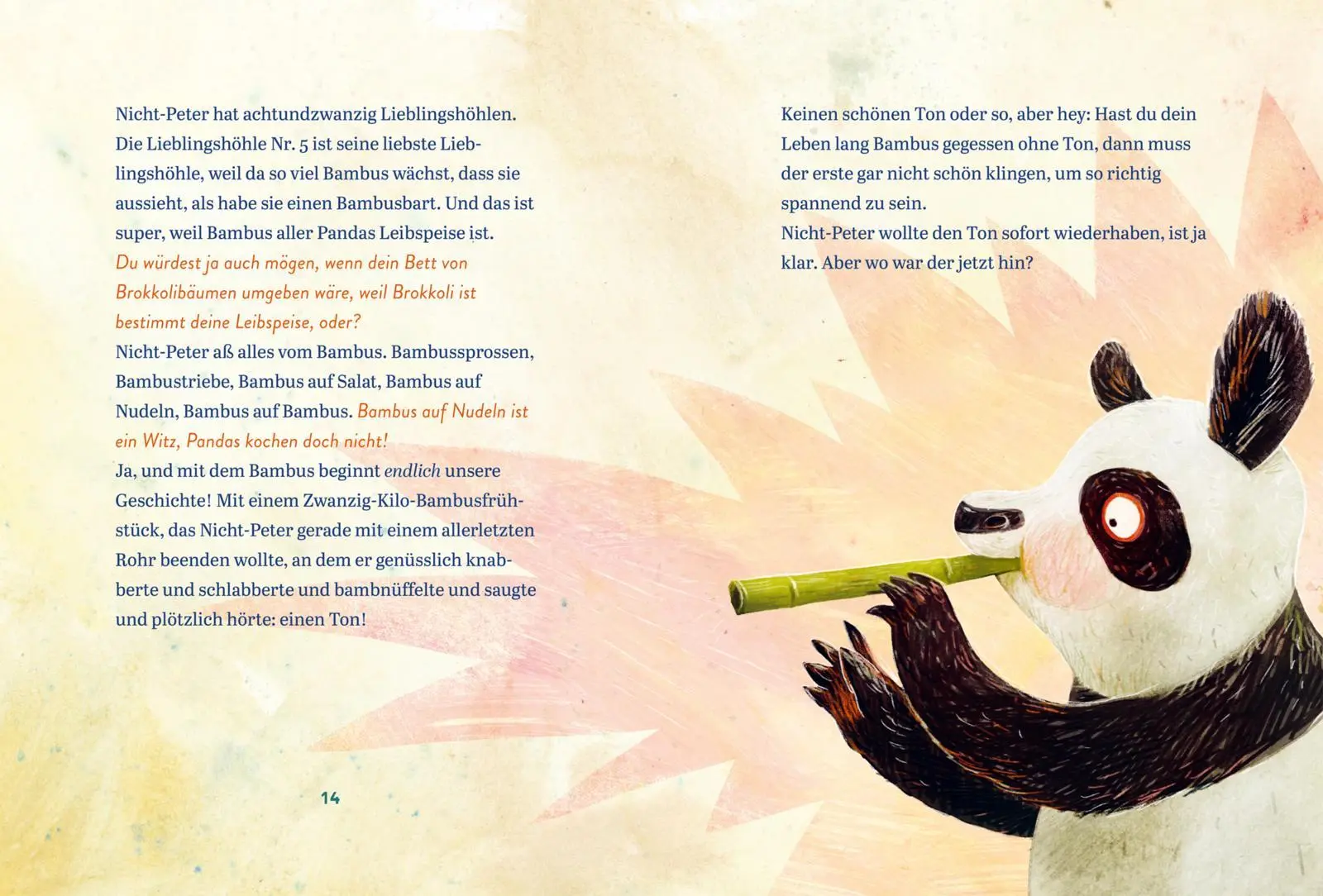 Nicht-Peter hat achtundzwanzig Lieblingshöhlen. Die Lieblingshöhle Nr. 5 ist seine liebste Lieblingshöhle, weil da so viel Bambus wächst, dass sie aussieht, als habe sie einen Bambusbart. Und das ist super, weil Bambus aller Pandas Leibspeise ist.
Du würdest ja auch mögen, wenn dein Bett von Brokkolibäumen umgeben wäre, weil Brokkoli ist bestimmt deine Leibspeise, oder?
Nicht-Peter aß alles vom Bambus. Bambussprossen, Bambustriebe, Bambus auf Salat, Bambus auf Nudeln, Bambus auf Bambus. Bambus auf Nudeln ist ein Witz, Pandas kochen doch nicht!
Ja, und mit dem Bambus beginnt endlich unsere Geschichte! Mit einem Zwanzig-Kilo-Bambusfrühstück, das Nicht-Peter gerade mit einem allerletzten Rohr beenden wollte, an dem er genüsslich knabberte und schlabberte und bambnüffelte und saugte und plötzlich hörte: einen Ton!

14

Keinen schönen Ton oder so, aber hey: Hast du dein Leben lang Bambus gegessen ohne Ton, dann muss der erste gar nicht schön klingen, um so richtig spannend zu sein.
Nicht-Peter wollte den Ton sofort wiederhaben, ist ja klar. Aber wo war der jetzt hin?